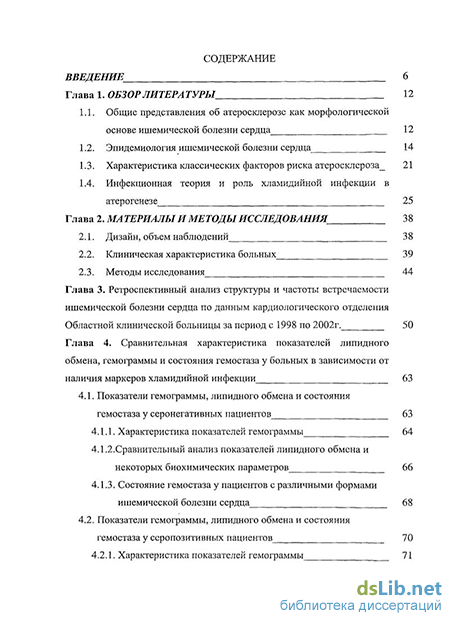 СОДЕРЖАНИЕ

ВВЕДЕНИЕ 6

Глава 1. ОБЗОР ЛИТЕРАТУРЫ 12

1.1. Общие представления об атеросклерозе как морфологической основе ишемической болезни сердца 12

1.2. Эпидемиология ишемической болезни сердца 14

1.3. Характеристика классических факторов риска атеросклероза 21

1.4. Инфекционная теория и роль хламидийной инфекции в атерогенезе 25

Глава 2. МАТЕРИАЛЫ И МЕТОДЫ ИССЛЕДОВАНИЯ 38

2.1. Дизайн, объем наблюдений 38

2.2. Клиническая характеристика больных 39

2.3. Методы исследования 44

Глава 3. Ретроспективный анализ структуры и частоты встречаемости ишемической болезни сердца по данным кардиологического отделения Областной клинической больницы за период с 1998 по 2002г. 50

Глава 4. Сравнительная характеристика показателей липидного обмена, гемограммы и состояния гемостаза у больных в зависимости от наличия маркеров хламидийной инфекции 63

4.1. Показатели гемограммы, липидного обмена и состояния гемостаза у серонегативных пациентов 63

4.1.1. Характеристика показателей гемограммы 64

4.1.2.Сравнительный анализ показателей липидного обмена и некоторых биохимических параметров 66

4.1.3. Состояние гемостаза у пациентов с различными формами ишемической болезни сердца 68

4.2. Показатели гемограммы, липидного обмена и состояния гемостаза у серопозитивных пациентов 70

4.2.1. Характеристика показателей гемограммы 71

dsLib.net
библиотека диссертаций